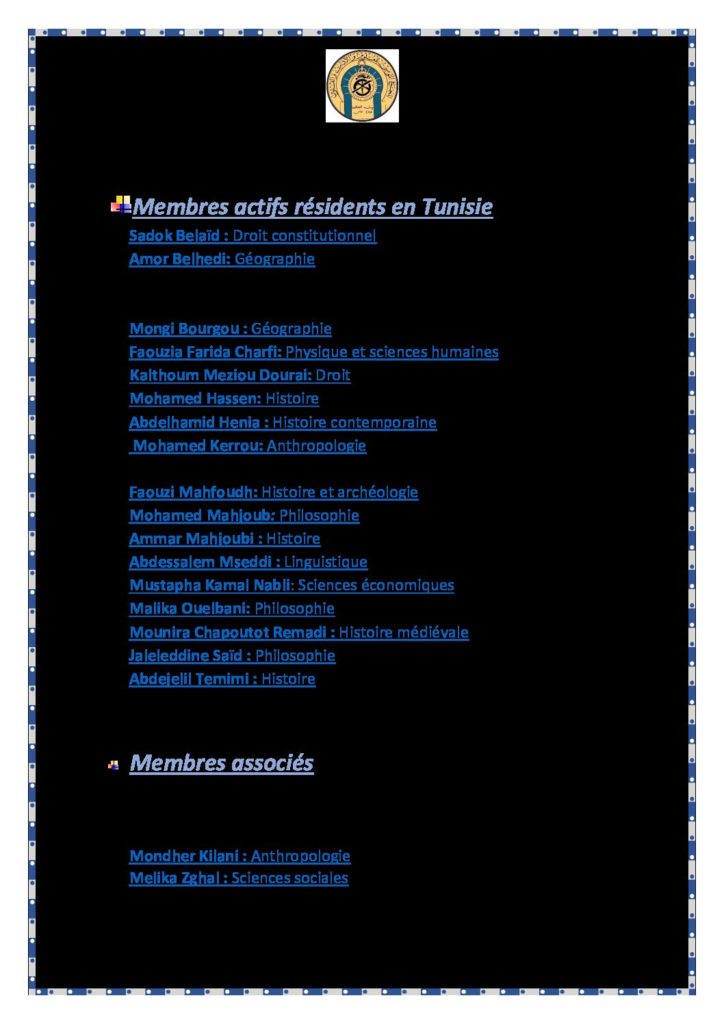 Membres actifs résidents en Tunisie

Sadok Belaïd : Droit constitutionnel
Amor Belhedi: Géographie

Mongi Bourgou : Géographie
Faouzia Farida Charfi: Physique et sciences humaines
Kalthoum Meziou Dourai: Droit
Mohamed Hassen: Histoire
Abdelhamid Henia : Histoire contemporaine
Mohamed Kerrou: Anthropologie

Faouzi Mahfoudh: Histoire et archéologie
Mohamed Mahjoub: Philosophie
Ammar Mahjoubi : Histoire
Abdessalem Mseddi : Linguistique
Mustapha Kamal Nabli: Sciences économiques
Malika Ouelbani: Philosophie
Mounira Chapoutot Remadi : Histoire médiévale
Jaleleddine Saïd : Philosophie
Abdejelil Temimi : Histoire

Membres associés

Mondher Kilani : Anthropologie
Melika Zghal : Sciences sociales